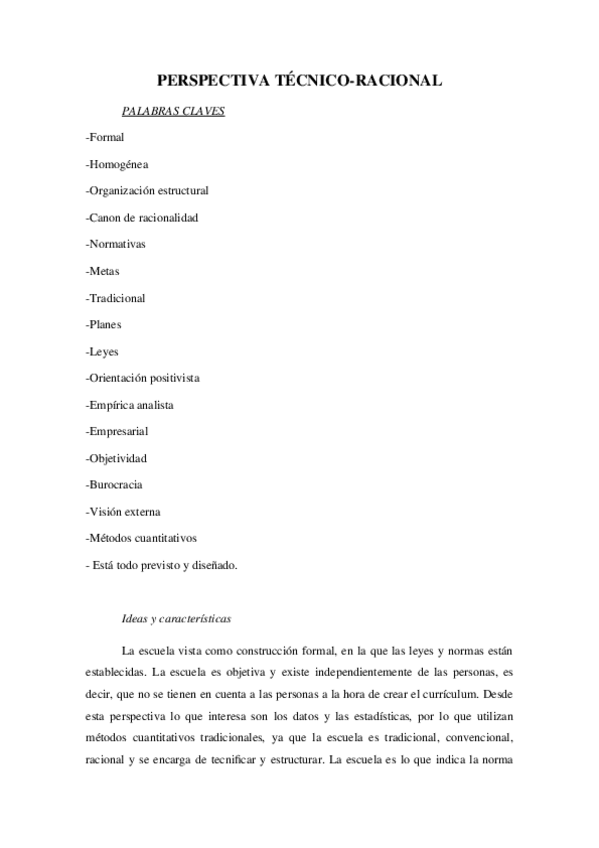 PERSPECTIVA TÉCNICO-RACIONAL

PALABRAS CLAVES

-Formal

-Homogénea

-Organización estructural

-Canon de racionalidad

-Normativas

-Metas

-Tradicional

-Planes

-Leyes

-Orientación positivista

-Empírica analista

-Empresarial

-Objetividad

-Burocracia

-Visión externa

-Métodos cuantitativos

- Está todo previsto y diseñado.

Ideas y características

La escuela vista como construcción formal, en la que las leyes y normas están establecidas. La escuela es objetiva y existe independientemente de las personas, es decir, que no se tienen en cuenta a las personas a la hora de crear el currículum. Desde esta perspectiva lo que interesa son los datos y las estadísticas, por lo que utilizan métodos cuantitativos tradicionales, ya que la escuela es tradicional, convencional, racional y se encarga de tecnificar y estructurar. La escuela es lo que indica la norma